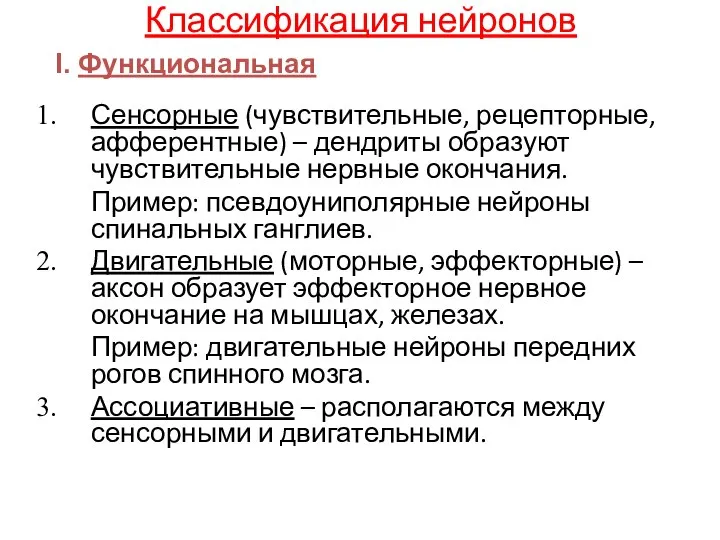 Классификация нейронов

I. Функциональная

1. Сенсорные (чувствительные, рецепторные, афферентные) – дендриты образуют чувствительные нервные окончания.

Пример: псевдоуниполярные нейроны спинальных ганглиев.

2. Двигательные (моторные, эффекторные) – аксон образует эффекторное нервное окончание на мышцах, железах.

Пример: двигательные нейроны передних рогов спинного мозга.

3. Ассоциативные – располагаются между сенсорными и двигательными.